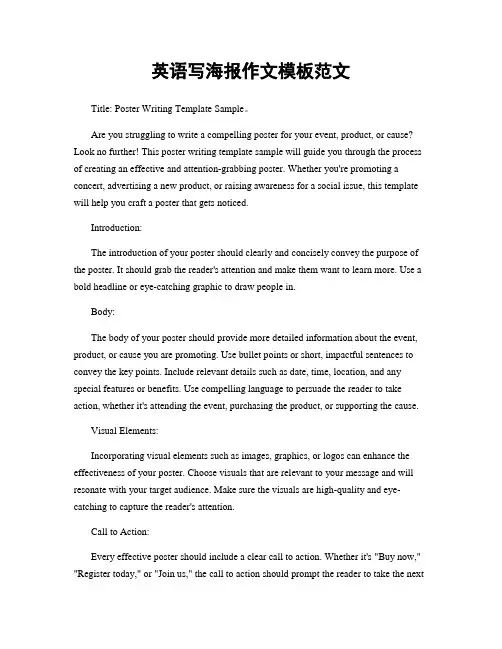 英语写海报作文模板范文

Title: Poster Writing Template Sample。

Are you struggling to write a compelling poster for your event, product, or cause? Look no further! This poster writing template sample will guide you through the process of creating an effective and attention-grabbing poster. Whether you're promoting a concert, advertising a new product, or raising awareness for a social issue, this template will help you craft a poster that gets noticed.

Introduction:

The introduction of your poster should clearly and concisely convey the purpose of the poster. It should grab the reader's attention and make them want to learn more. Use a bold headline or eye-catching graphic to draw people in.

Body:

The body of your poster should provide more detailed information about the event, product, or cause you are promoting. Use bullet points or short, impactful sentences to convey the key points. Include relevant details such as date, time, location, and any special features or benefits. Use compelling language to persuade the reader to take action, whether it's attending the event, purchasing the product, or supporting the cause.

Visual Elements:

Incorporating visual elements such as images, graphics, or logos can enhance the effectiveness of your poster. Choose visuals that are relevant to your message and will resonate with your target audience. Make sure the visuals are high-quality and eye-catching to capture the reader's attention.

Call to Action:

Every effective poster should include a clear call to action. Whether it's "Buy now," "Register today," or "Join us," the call to action should prompt the reader to take the next